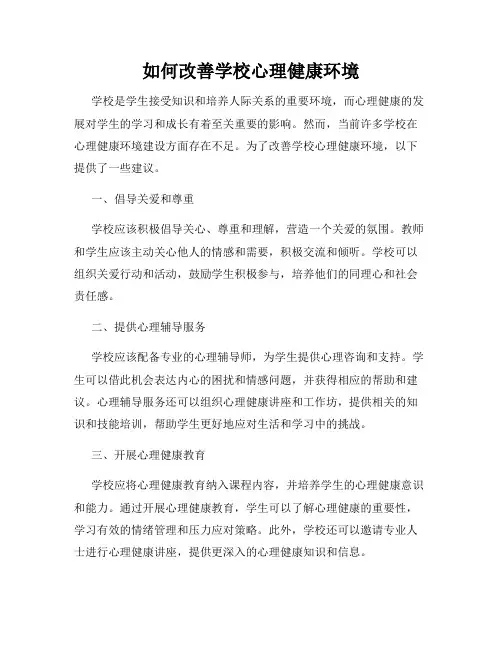 如何改善学校心理健康环境

学校是学生接受知识和培养人际关系的重要环境，而心理健康的发展对学生的学习和成长有着至关重要的影响。然而，当前许多学校在心理健康环境建设方面存在不足。为了改善学校心理健康环境，以下提供了一些建议。

一、倡导关爱和尊重

学校应该积极倡导关心、尊重和理解，营造一个关爱的氛围。教师和学生应该主动关心他人的情感和需要，积极交流和倾听。学校可以组织关爱行动和活动，鼓励学生积极参与，培养他们的同理心和社会责任感。

二、提供心理辅导服务

学校应该配备专业的心理辅导师，为学生提供心理咨询和支持。学生可以借此机会表达内心的困扰和情感问题，并获得相应的帮助和建议。心理辅导服务还可以组织心理健康讲座和工作坊，提供相关的知识和技能培训，帮助学生更好地应对生活和学习中的挑战。

三、开展心理健康教育

学校应将心理健康教育纳入课程内容，并培养学生的心理健康意识和能力。通过开展心理健康教育，学生可以了解心理健康的重要性，学习有效的情绪管理和压力应对策略。此外，学校还可以邀请专业人士进行心理健康讲座，提供更深入的心理健康知识和信息。